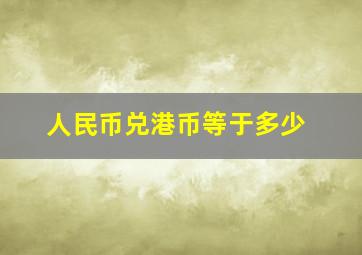 人民币兑港币等于多少